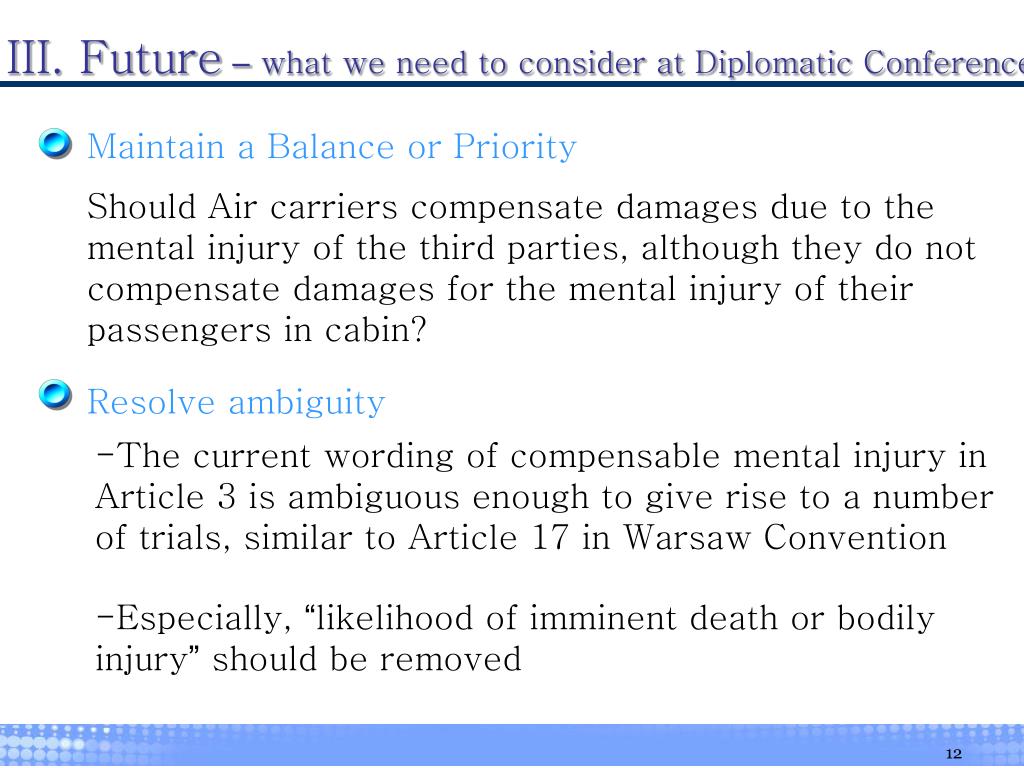 III. Future – what we need to consider at Diplomatic Conference

Maintain a Balance or Priority

Should Air carriers compensate damages due to the mental injury of the third parties, although they do not compensate damages for the mental injury of their passengers in cabin?

Resolve ambiguity

-The current wording of compensable mental injury in Article 3 is ambiguous enough to give rise to a number of trials, similar to Article 17 in Warsaw Convention

-Especially, “likelihood of imminent death or bodily injury” should be removed

12